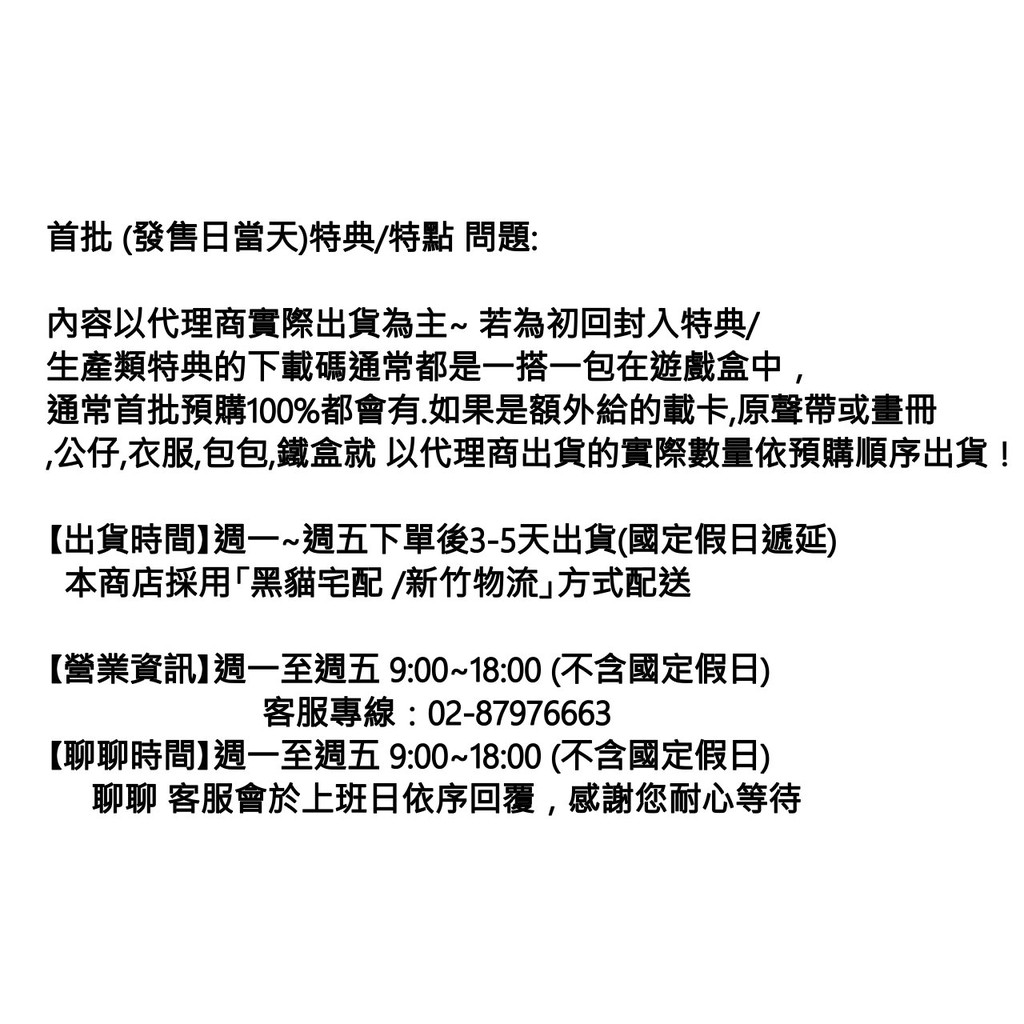 首批(發售日當天)特典/特點 問題:

內容以代理商實際出貨為主~ 若為初回封入特典/生產類特典的下載碼通常都是一搭一包在遊戲盒中，通常首批預購100%都會有.如果是額外給的載卡,原聲帶或畫冊,公仔,衣服,包包,鐵盒就 以代理商出貨的實際數量依預購順序出貨！

【出貨時間】週一~週五下單後3-5天出貨(國定假日遞延)
本商店採用「黑貓宅配 /新竹物流」方式配送

【營業資訊】週一至週五 9:00~18:00 (不含國定假日)
客服專線：02-87976663
【聊聊時間】週一至週五 9:00~18:00 (不含國定假日)
聊聊 客服會於上班日依序回覆，感謝您耐心等待